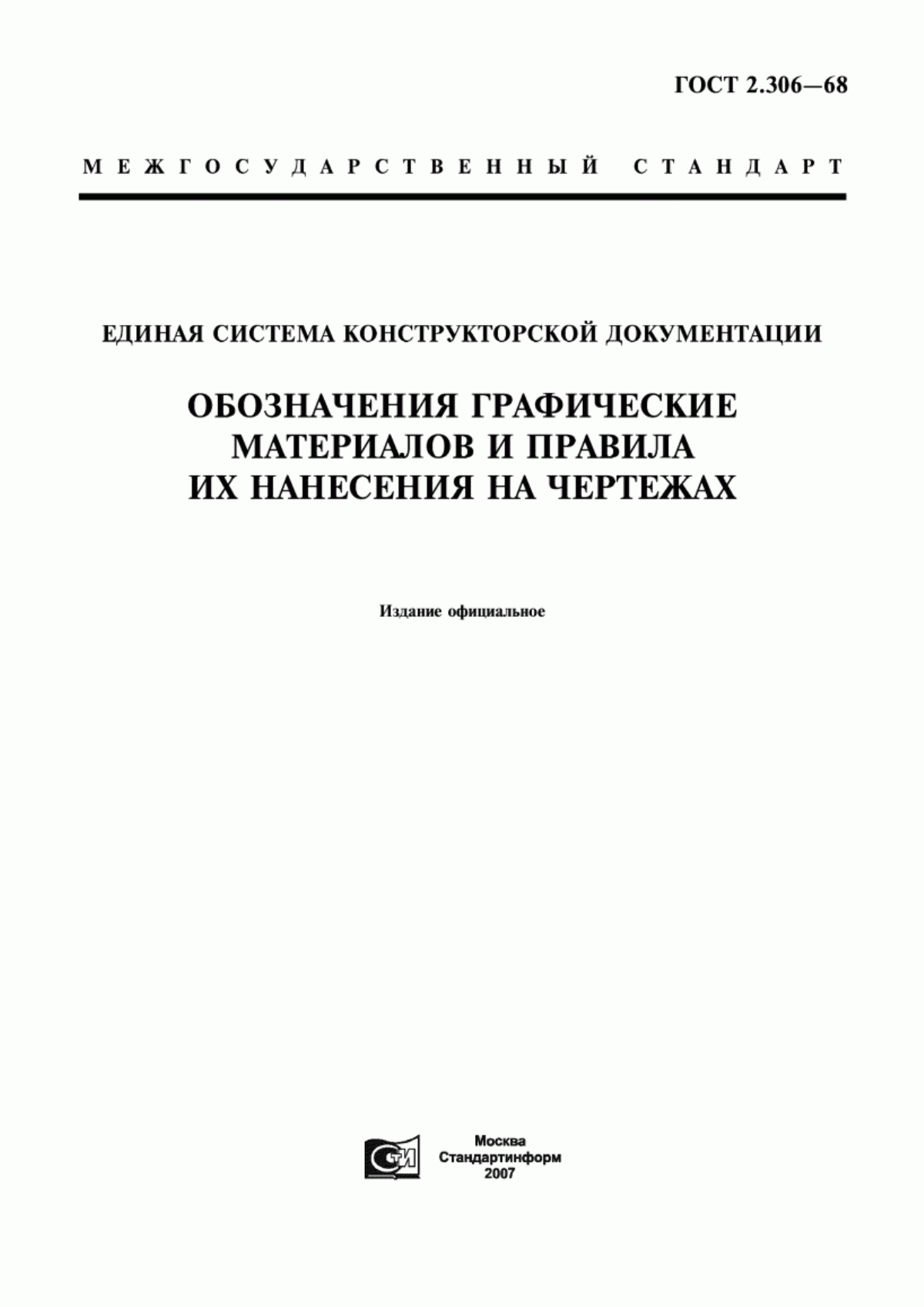 ГОСТ 2.306—68

МЕЖГОСУДАРСТВЕННЫЙ СТАНДАРТ

ЕДИНАЯ СИСТЕМА КОНСТРУКТОРСКОЙ ДОКУМЕНТАЦИИ

ОБОЗНАЧЕНИЯ ГРАФИЧЕСКИЕ МАТЕРИАЛОВ И ПРАВИЛА ИХ НАНЕСЕНИЯ НА ЧЕРТЕЖАХ

Издание официальное

СТИ

Москва
Стандартинформ
2007